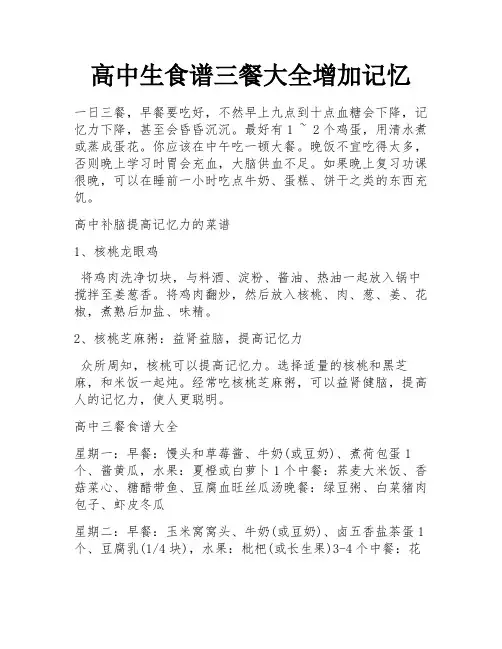 高中生食谱三餐大全增加记忆

一日三餐，早餐要吃好，不然早上九点到十点血糖会下降，记忆力下降，甚至会昏昏沉沉。最好有 1 ~ 2 个鸡蛋，用清水煮或蒸成蛋花。你应该在中午吃一顿大餐。晚饭不宜吃得太多，否则晚上学习时胃会充血，大脑供血不足。如果晚上复习功课很晚，可以在睡前一小时吃点牛奶、蛋糕、饼干之类的东西充饥。

高中补脑提高记忆力的菜谱

1、核桃龙眼鸡

将鸡肉洗净切块，与料酒、淀粉、酱油、热油一起放入锅中搅拌至姜葱香。将鸡肉翻炒，然后放入核桃、肉、葱、姜、花椒，煮熟后加盐、味精。

2、核桃芝麻粥：益肾益脑，提高记忆力

众所周知，核桃可以提高记忆力。选择适量的核桃和黑芝麻，和米饭一起炖。经常吃核桃芝麻粥，可以益肾健脑，提高人的记忆力，使人更聪明。

高中三餐食谱大全

星期一：早餐：馒头和草莓酱、牛奶(或豆奶)、煮荷包蛋 1 个、酱黄瓜，水果：夏橙或白萝卜 1 个中餐：荞麦大米饭、香菇菜心、糖醋带鱼、豆腐血旺丝瓜汤晚餐：绿豆粥、白菜猪肉包子、虾皮冬瓜

星期二：早餐：玉米窝窝头、牛奶(或豆奶)、卤五香盐茶蛋 1 个、豆腐乳(1/4 块)，水果：枇杷(或长生果)3-4 个中餐：花